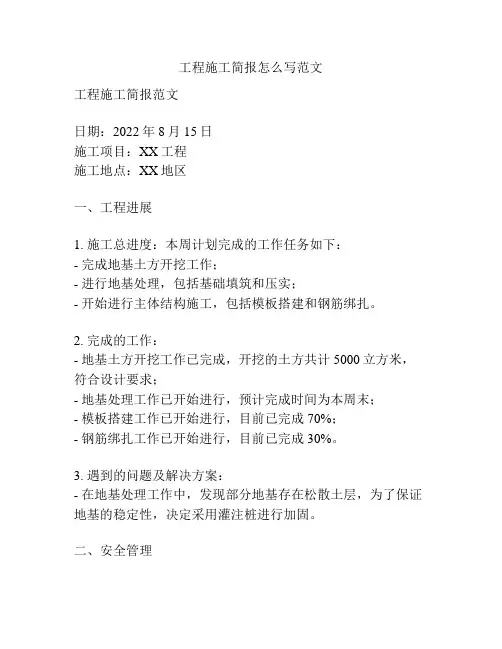 工程施工简报怎么写范文

工程施工简报范文

日期：2022 年 8 月 15 日
施工项目：XX 工程
施工地点：XX 地区

一、工程进展

1. 施工总进度：本周计划完成的工作任务如下：
- 完成地基土方开挖工作；
- 进行地基处理，包括基础填筑和压实；
- 开始进行主体结构施工，包括模板搭建和钢筋绑扎。

2. 完成的工作：
- 地基土方开挖工作已完成，开挖的土方共计 5000 立方米，符合设计要求；
- 地基处理工作已开始进行，预计完成时间为本周末；
- 模板搭建工作已开始进行，目前已完成 70%；
- 钢筋绑扎工作已开始进行，目前已完成 30%。

3. 遇到的问题及解决方案：
- 在地基处理工作中，发现部分地基存在松散土层，为了保证地基的稳定性，决定采用灌注桩进行加固。

二、安全管理